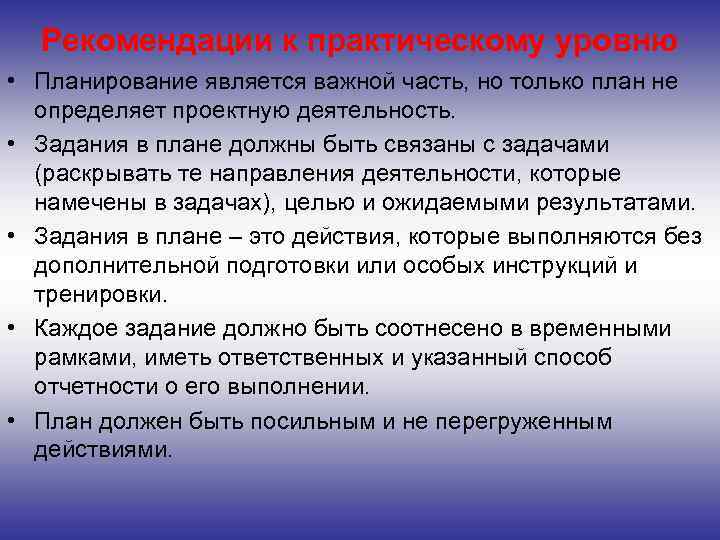 Рекомендации к практическому уровню

• Планирование является важной часть, но только план не определяет проектную деятельность.

• Задания в плане должны быть связаны с задачами (раскрывать те направления деятельности, которые намечены в задачах), целью и ожидаемыми результатами.

• Задания в плане – это действия, которые выполняются без дополнительной подготовки или особых инструкций и тренировки.

• Каждое задание должно быть соотнесено в временными рамками, иметь ответственных и указанный способ отчетности о его выполнении.

• План должен быть посильным и не перегруженным действиями.